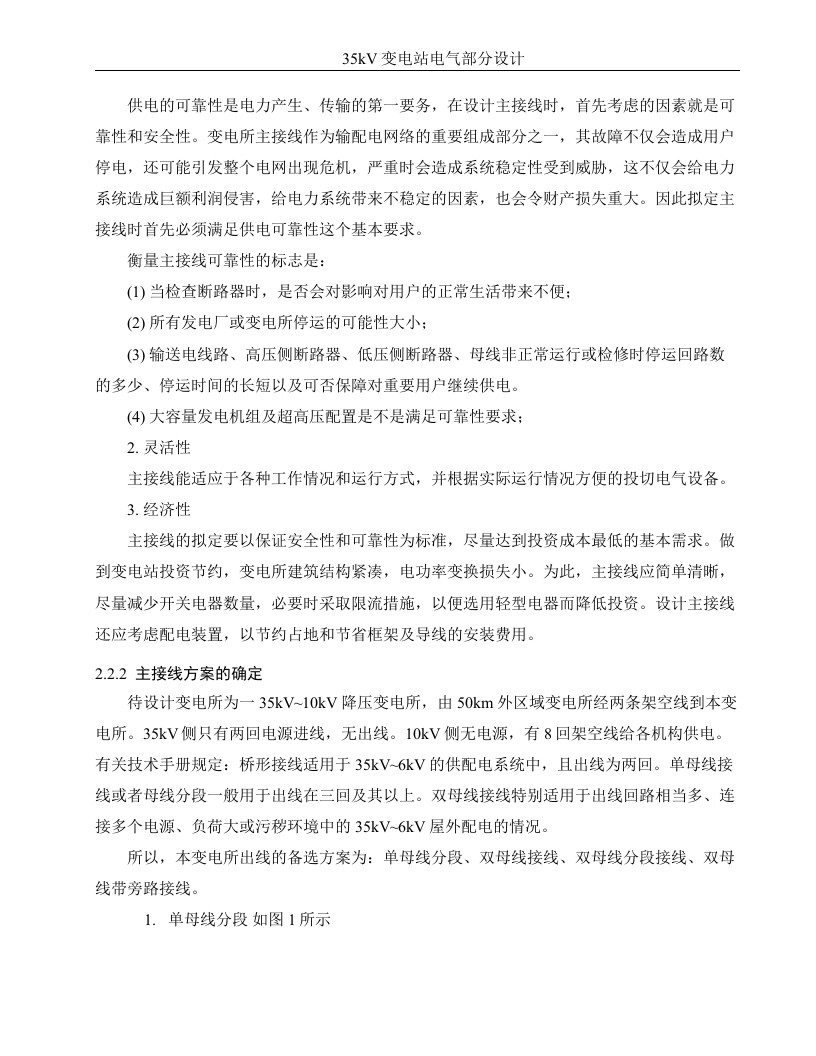 35kV 变电站电气部分设计

供电的可靠性是电力产生、传输的第一要务，在设计主接线时，首先考虑的因素就是可靠性和安全性。变电所主接线作为输配电网络的重要组成部分之一，其故障不仅会造成用户停电，还可能引发整个电网出现危机，严重时会造成系统稳定性受到威胁，这不仅会给电力系统造成巨额利润侵害，给电力系统带来不稳定的因素，也会令财产损失重大。因此拟定主接线时首先必须满足供电可靠性这个基本要求。

衡量主接线可靠性的标志是：

(1) 当检查断路器时，是否会对影响对用户的正常生活带来不便；

(2) 所有发电厂或变电所停运的可能性大小；

(3) 输送电线路、高压侧断路器、低压侧断路器、母线非正常运行或检修时停运回路数的多少、停运时间的长短以及可否保障对重要用户继续供电。

(4) 大容量发电机组及超高压配置是不是满足可靠性要求；

2. 灵活性

主接线能适应于各种工作情况和运行方式，并根据实际运行情况方便的投切电气设备。

3. 经济性

主接线的拟定要以保证安全性和可靠性为标准，尽量达到投资成本最低的基本需求。做到变电站投资节约，变电所建筑结构紧凑，电功率变换损失小。为此，主接线应简单清晰，尽量减少开关电器数量，必要时采取限流措施，以便选用轻型电器而降低投资。设计主接线还应考虑配电装置，以节约占地和节省框架及导线的安装费用。

2.2.2 主接线方案的确定

待设计变电所为一 35kV~10kV 降压变电所，由 50km 外区域变电所经两条架空线到本变电所。35kV 侧只有两回电源进线，无出线。10kV 侧无电源，有 8 回架空线给各机构供电。有关技术手册规定：桥形接线适用于 35kV~6kV 的供配电系统中，且出线为两回。单母线接线或者母线分段一般用于出线在三回及其以上。双母线接线特别适用于出线回路相当多、连接多个电源、负荷大或污秽环境中的 35kV~6kV 屋外配电的情况。

所以，本变电所出线的备选方案为：单母线分段、双母线接线、双母线分段接线、双母线带旁路接线。

1. 单母线分段 如图 1 所示